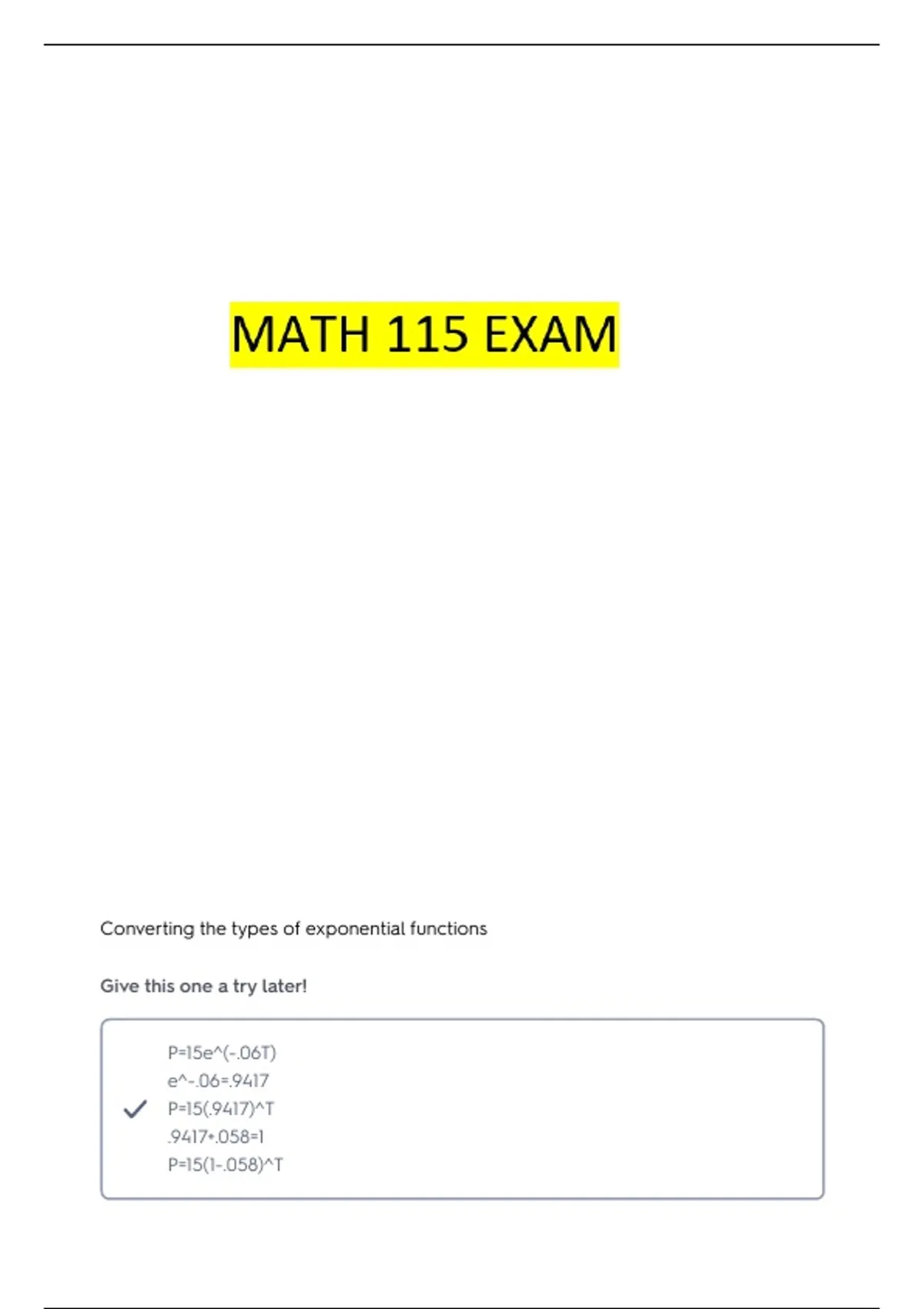 MATH 115 EXAM

Converting the types of exponential functions

Give this one a try later!

P=15e^(-.06T)
e^-.06=.9417
P=15(.9417)^T
.9417+.058=1
P=15(1-.058)^T